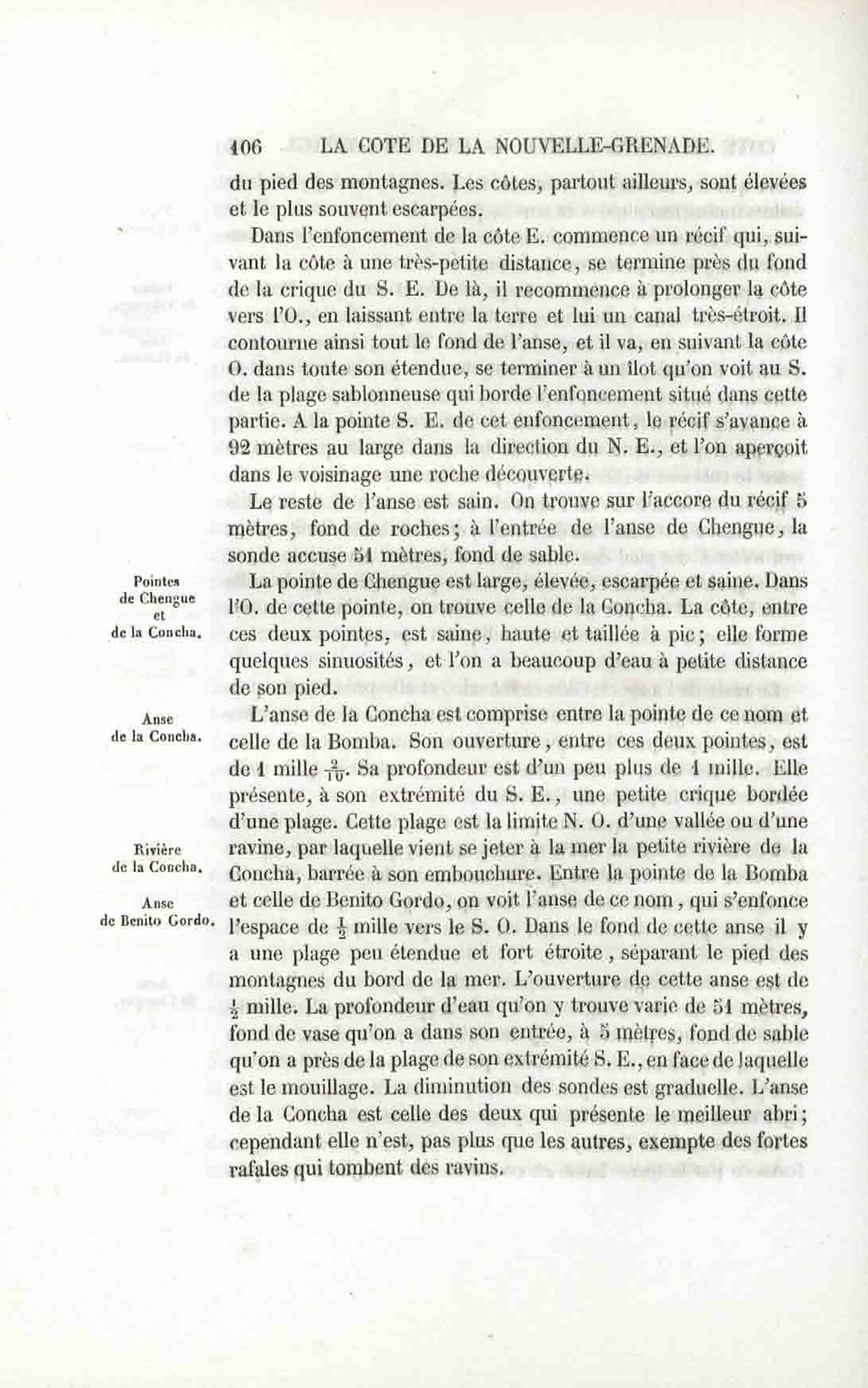 106 LA COTE DE LA NOUVELLE-GRENADE.

du pied des montagnes. Les côtes, partout ailleurs, sont élevées et le plus souvent escarpées.

Dans l'enfoncement de la côte E. commence un récif qui, suivant la côte à une très-petite distance, se termine près du fond de la crique du S. E. De là, il recommence à prolonger la côte vers l'O., en laissant entre la terre et lui un canal très-étroit. Il contourne ainsi tout le fond de l'anse, et il va, en suivant la côte O. dans toute son étendue, se terminer à un îlot qu'on voit au S. de la plage sablonneuse qui borde l'enfoncement situé dans cette partie. A la pointe S. E. de cet enfoncement, le récif s'avance à 92 mètres au large dans la direction du N. E., et l'on aperçoit dans le voisinage une roche découverte.

Le reste de l'anse est sain. On trouve sur l'accore du récif 5 mètres, fond de roches; à l'entrée de l'anse de Chengue, la sonde accuse 51 mètres, fond de sable.

Pointes de Chengue et de la Concha.

La pointe de Chengue est large, élevée, escarpée et saine. Dans l'O. de cette pointe, on trouve celle de la Concha. La côte, entre ces deux pointes, est saine, haute et taillée à pic; elle forme quelques sinuosités, et l'on a beaucoup d'eau à petite distance de son pied.

Anse de la Concha.

L'anse de la Concha est comprise entre la pointe de ce nom et celle de la Bomba. Son ouverture, entre ces deux pointes, est de 1 mille $\frac{2}{10}$. Sa profondeur est d'un peu plus de 1 mille. Elle présente, à son extrémité du S. E., une petite crique bordée d'une plage. Cette plage est la limite N. O. d'une vallée ou d'une ravine, par laquelle vient se jeter à la mer la petite rivière de la Concha, barrée à son embouchure. Entre la pointe de la Bomba et celle de Benito Gordo, on voit l'anse de ce nom, qui s'enfonce l'espace de $\frac{1}{2}$ mille vers le S. O. Dans le fond de cette anse il y a une plage peu étendue et fort étroite, séparant le pied des montagnes du bord de la mer. L'ouverture de cette anse est de $\frac{1}{2}$ mille. La profondeur d'eau qu'on y trouve varie de 51 mètres, fond de vase qu'on a dans son entrée, à 5 mètres, fond de sable qu'on a près de la plage de son extrémité S. E., en face de laquelle est le mouillage. La diminution des sondes est graduelle. L'anse de la Concha est celle des deux qui présente le meilleur abri; cependant elle n'est, pas plus que les autres, exempte des fortes rafales qui tombent des ravins.

Rivière de la Concha.

Anse de Benito Gordo.